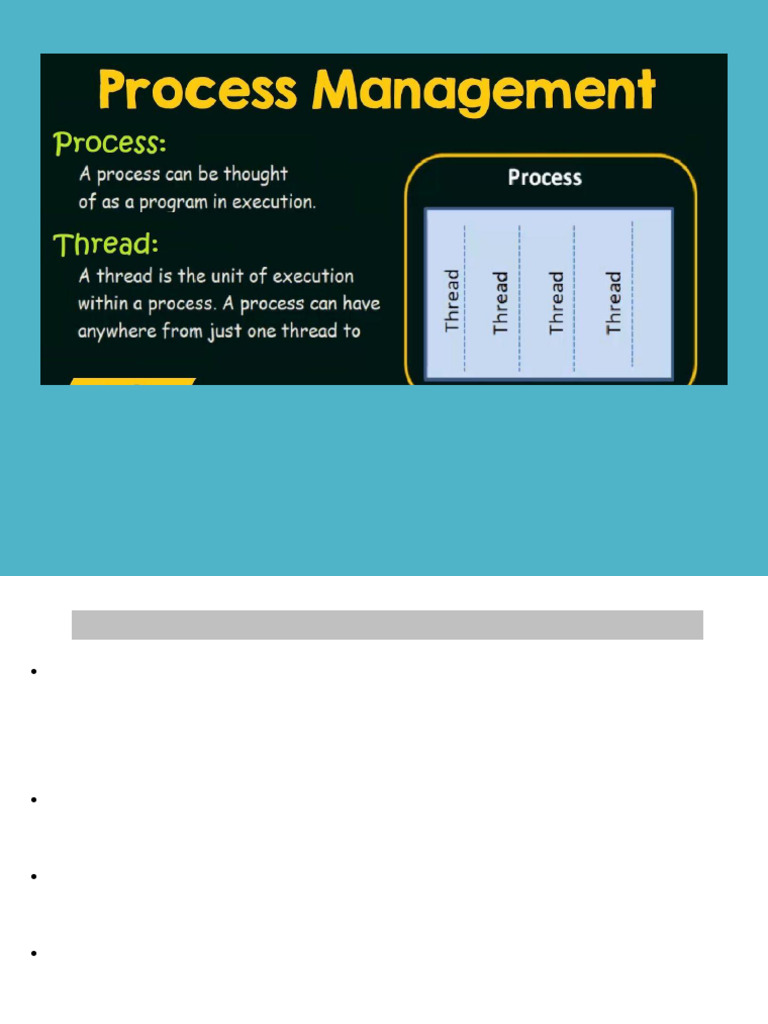 Process Management

Process:
A process can be thought of as a program in execution.

Thread:
A thread is the unit of execution within a process. A process can have anywhere from just one thread to

Process

Thread

Thread

Thread

Thread